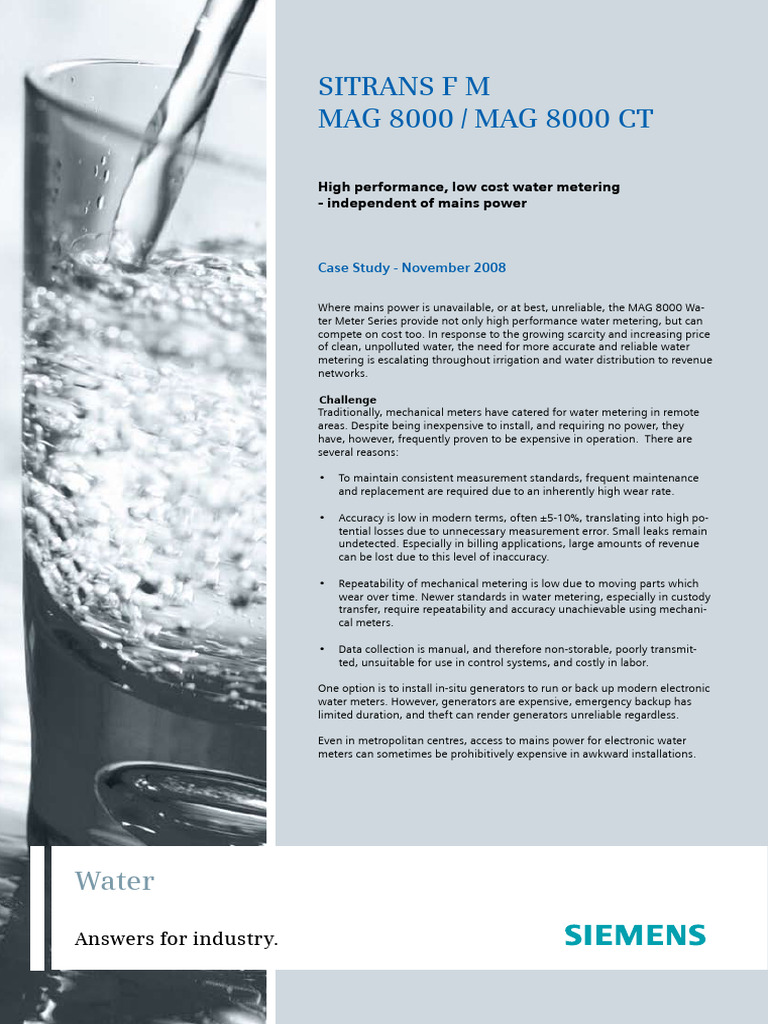 SITRANS F M
MAG 8000 / MAG 8000 CT

High performance, low cost water metering - independent of mains power

Case Study - November 2008

Where mains power is unavailable, or at best, unreliable, the MAG 8000 Water Meter Series provide not only high performance water metering, but can compete on cost too. In response to the growing scarcity and increasing price of clean, unpolluted water, the need for more accurate and reliable water metering is escalating throughout irrigation and water distribution to revenue networks.

Challenge
Traditionally, mechanical meters have catered for water metering in remote areas. Despite being inexpensive to install, and requiring no power, they have, however, frequently proven to be expensive in operation. There are several reasons:

• To maintain consistent measurement standards, frequent maintenance and replacement are required due to an inherently high wear rate.

• Accuracy is low in modern terms, often ±5-10%, translating into high potential losses due to unnecessary measurement error. Small leaks remain undetected. Especially in billing applications, large amounts of revenue can be lost due to this level of inaccuracy.

• Repeatability of mechanical metering is low due to moving parts which wear over time. Newer standards in water metering, especially in custody transfer, require repeatability and accuracy unachievable using mechanical meters.

• Data collection is manual, and therefore non-storable, poorly transmitted, unsuitable for use in control systems, and costly in labor.

One option is to install in-situ generators to run or back up modern electronic water meters. However, generators are expensive, emergency backup has limited duration, and theft can render generators unreliable regardless.

Even in metropolitan centres, access to mains power for electronic water meters can sometimes be prohibitively expensive in awkward installations.

Water

Answers for industry.

SIEMENS